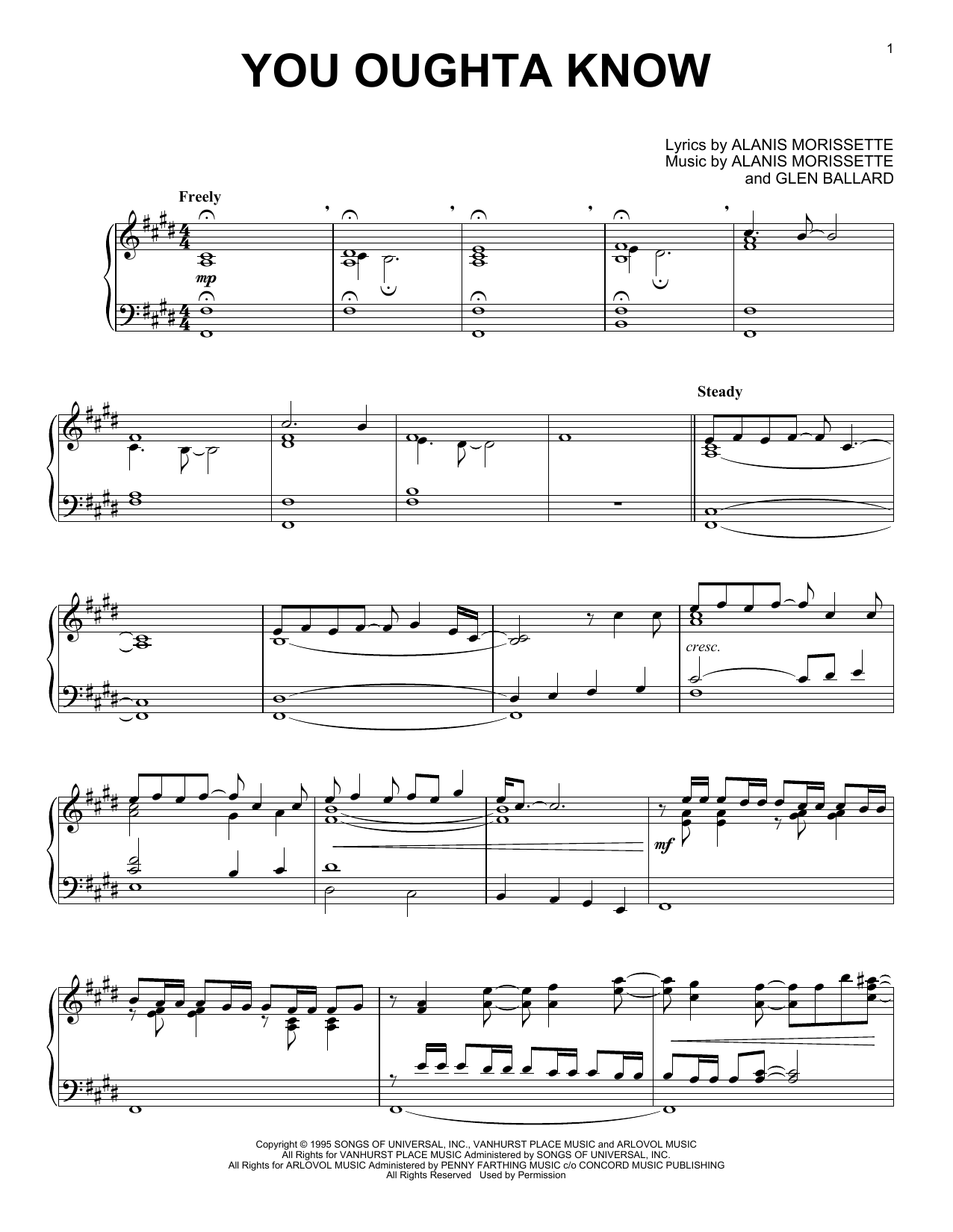 1

YOU OUGHTA KNOW

Lyrics by ALANIS MORISSETTE
Music by ALANIS MORISSETTE
and GLEN BALLARD

Freely

mp

Steady

cresc.

mf

Copyright © 1995 SONGS OF UNIVERSAL, INC., VANHURST PLACE MUSIC and ARLOVOL MUSIC
All Rights for VANHURST PLACE MUSIC Administered by SONGS OF UNIVERSAL, INC.
All Rights for ARLOVOL MUSIC Administered by PENNY FARTHING MUSIC c/o CONCORD MUSIC PUBLISHING
All Rights Reserved Used by Permission